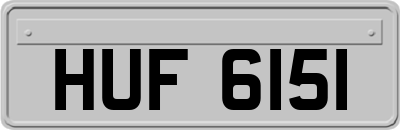 HUF 6151